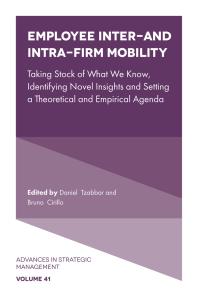 EMPLOYEE INTER–AND INTRA–FIRM MOBILITY

Taking Stock of What We Know, Identifying Novel Insights and Setting a Theoretical and Empirical Agenda

Edited by Daniel Tzabbar and Bruno Cirillo

ADVANCES IN STRATEGIC MANAGEMENT

VOLUME 41